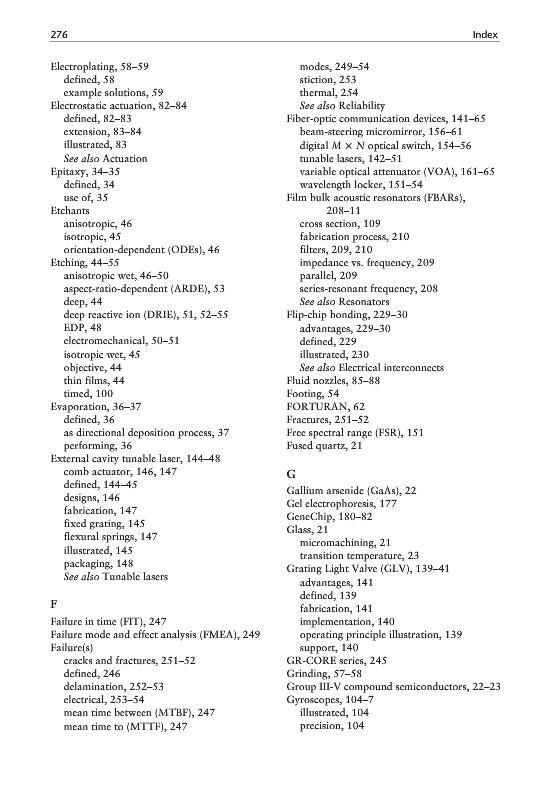 276 Index

Electroplating, 58–59
defined, 58
example solutions, 59
Electrostatic actuation, 82–84
defined, 82–83
extension, 83–84
illustrated, 83
See also Actuation
Epitaxy, 34–35
defined, 34
use of, 35
Etchants
anisotropic, 46
isotropic, 45
orientation-dependent (ODEs), 46
Etching, 44–55
anisotropic wet, 46–50
aspect-ratio-dependent (ARDE), 53
deep, 44
deep reactive ion (DRIE), 51, 52–55
EDP, 48
electromechanical, 50–51
isotropic wet, 45
objective, 44
thin films, 44
timed, 100
Evaporation, 36–37
defined, 36
as directional deposition process, 37
performing, 36
External cavity tunable laser, 144–48
comb actuator, 146, 147
defined, 144–45
designs, 146
fabrication, 147
fixed grating, 145
flexural springs, 147
illustrated, 145
packaging, 148
See also Tunable lasers

F

Failure in time (FIT), 247
Failure mode and effect analysis (FMEA), 249
Failure(s)
cracks and fractures, 251–52
defined, 246
delamination, 252–53
electrical, 253–54
mean time between (MTBF), 247
mean time to (MTTF), 247
modes, 249–54
stiction, 253
thermal, 254
See also Reliability
Fiber-optic communication devices, 141–65
beam-steering micromirror, 156–61
digital $M \times N$ optical switch, 154–56
tunable lasers, 142–51
variable optical attenuator (VOA), 161–65
wavelength locker, 151–54
Film bulk acoustic resonators (FBARs), 208–11
cross section, 109
fabrication process, 210
filters, 209, 210
impedance vs. frequency, 209
parallel, 209
series-resonant frequency, 208
See also Resonators
Flip-chip bonding, 229–30
advantages, 229–30
defined, 229
illustrated, 230
See also Electrical interconnects
Fluid nozzles, 85–88
Footing, 54
FORTURAN, 62
Fractures, 251–52
Free spectral range (FSR), 151
Fused quartz, 21

G

Gallium arsenide (GaAs), 22
Gel electrophoresis, 177
GeneChip, 180–82
Glass, 21
micromachining, 21
transition temperature, 23
Grating Light Valve (GLV), 139–41
advantages, 141
defined, 139
fabrication, 141
implementation, 140
operating principle illustration, 139
support, 140
GR-CORE series, 245
Grinding, 57–58
Group III-V compound semiconductors, 22–23
Gyroscopes, 104–7
illustrated, 104
precision, 104